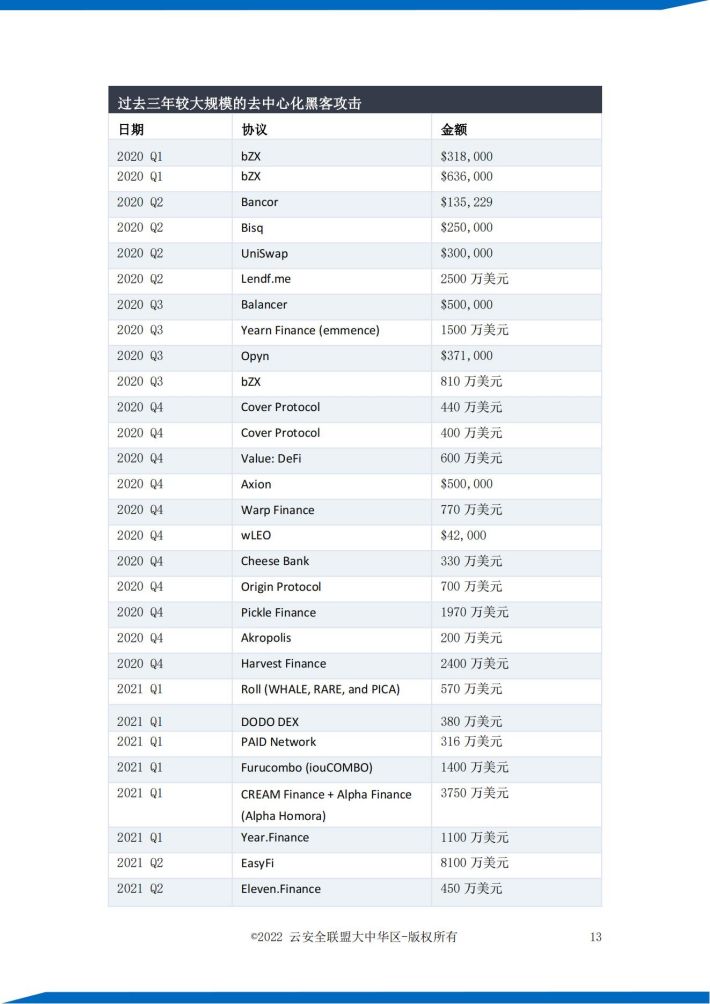 过去三年较大规模的去中心化黑客攻击

| 日期 | 协议 | 金额 |
|---|---|---|
| 2020 Q1 | bZX | \$318,000 |
| 2020 Q1 | bZX | \$636,000 |
| 2020 Q2 | Bancor | \$135,229 |
| 2020 Q2 | Bisq | \$250,000 |
| 2020 Q2 | UniSwap | \$300,000 |
| 2020 Q2 | Lendf.me | 2500 万美元 |
| 2020 Q3 | Balancer | \$500,000 |
| 2020 Q3 | Yearn Finance (emmence) | 1500 万美元 |
| 2020 Q3 | Opyn | \$371,000 |
| 2020 Q3 | bZX | 810 万美元 |
| 2020 Q4 | Cover Protocol | 440 万美元 |
| 2020 Q4 | Cover Protocol | 400 万美元 |
| 2020 Q4 | Value: DeFi | 600 万美元 |
| 2020 Q4 | Axion | \$500,000 |
| 2020 Q4 | Warp Finance | 770 万美元 |
| 2020 Q4 | wLEO | \$42,000 |
| 2020 Q4 | Cheese Bank | 330 万美元 |
| 2020 Q4 | Origin Protocol | 700 万美元 |
| 2020 Q4 | Pickle Finance | 1970 万美元 |
| 2020 Q4 | Akropolis | 200 万美元 |
| 2020 Q4 | Harvest Finance | 2400 万美元 |
| 2021 Q1 | Roll (WHALE, RARE, and PICA) | 570 万美元 |
| 2021 Q1 | DODO DEX | 380 万美元 |
| 2021 Q1 | PAID Network | 316 万美元 |
| 2021 Q1 | Furucombo (iouCOMBO) | 1400 万美元 |
| 2021 Q1 | CREAM Finance + Alpha Finance (Alpha Homora) | 3750 万美元 |
| 2021 Q1 | Year.Finance | 1100 万美元 |
| 2021 Q2 | EasyFi | 8100 万美元 |
| 2021 Q2 | Eleven.Finance | 450 万美元 |

©2022 云安全联盟大中华区-版权所有 13